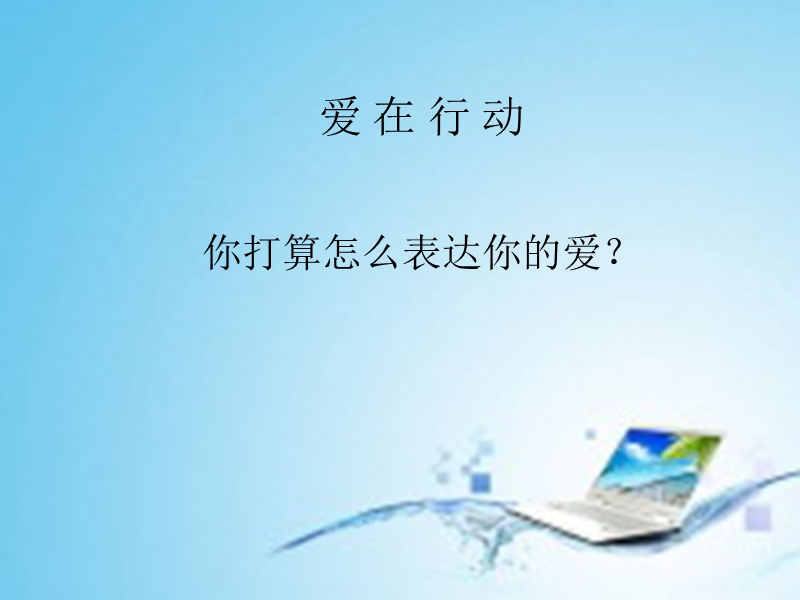 爱 在 行 动

你打算怎么表达你的爱？